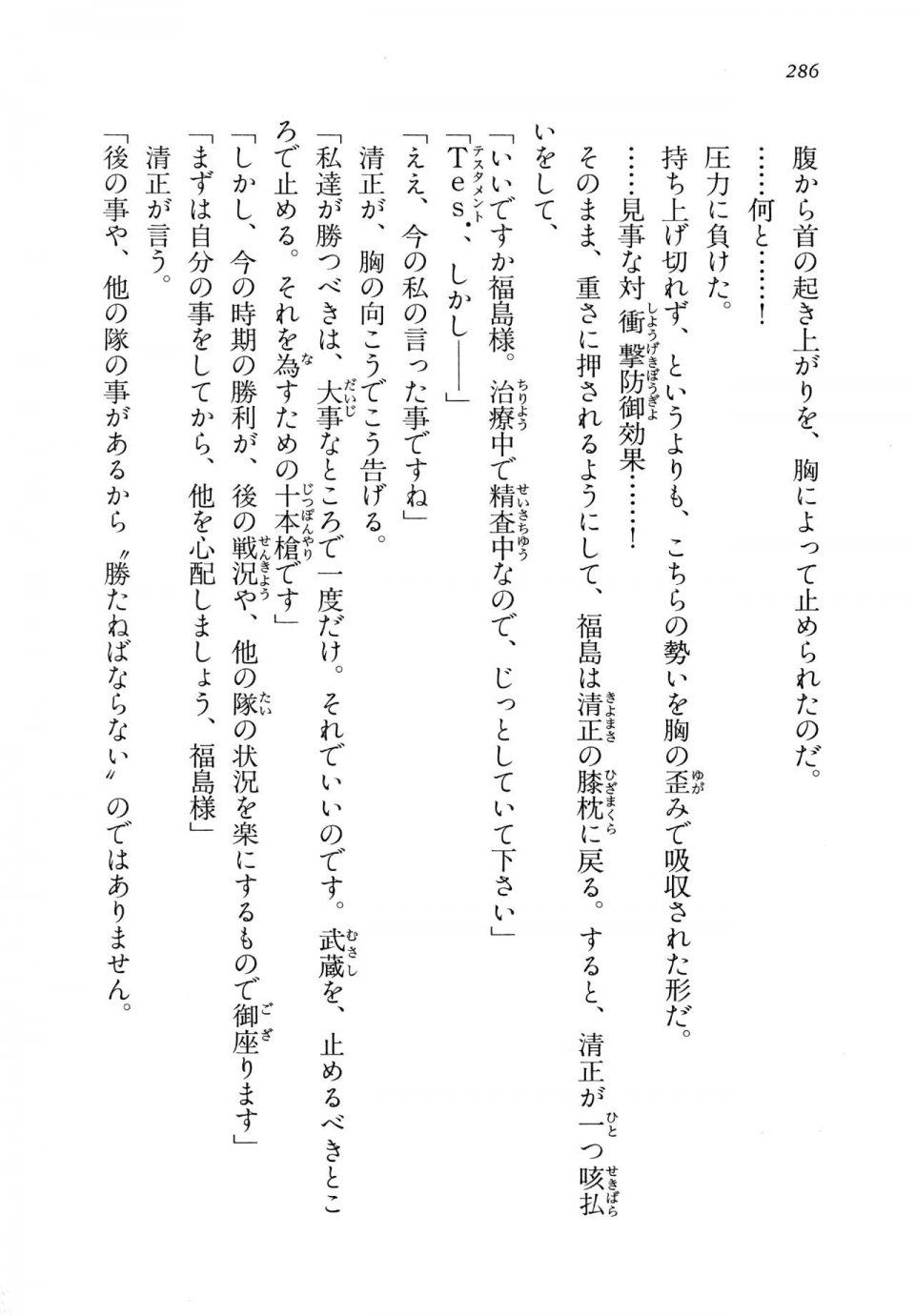 286

腹から首の起き上がりを、胸によって止められたのだ。

……何と……！

圧力に負けた。

持ち上げ切れず、というよりも、こちらの勢いを胸の歪みで吸収された形だ。

……見事な対衝撃防御効果……！

そのまま、重さに押されるようにして、福島は清正の膝枕に戻る。すると、清正が一つ咳払いをして、

「いいですか福島様。治療中で精査中なので、じっとしていて下さい」

「Tes．、しかし――」

「ええ、今の私の言った事ですね」

清正が、胸の向こうでこう告げる。

「私達が勝つべきは、大事なところで一度だけ。それでいいのです。武蔵を、止めるべきところで止める。それを為すための十本槍です」

「しかし、今の時期の勝利が、後の戦況や、他の隊の状況を楽にするもので御座ります」

「まずは自分の事をしてから、他を心配しましょう、福島様」

清正が言う。

「後の事や、他の隊の事があるから〝勝たねばならない〟のではありません。